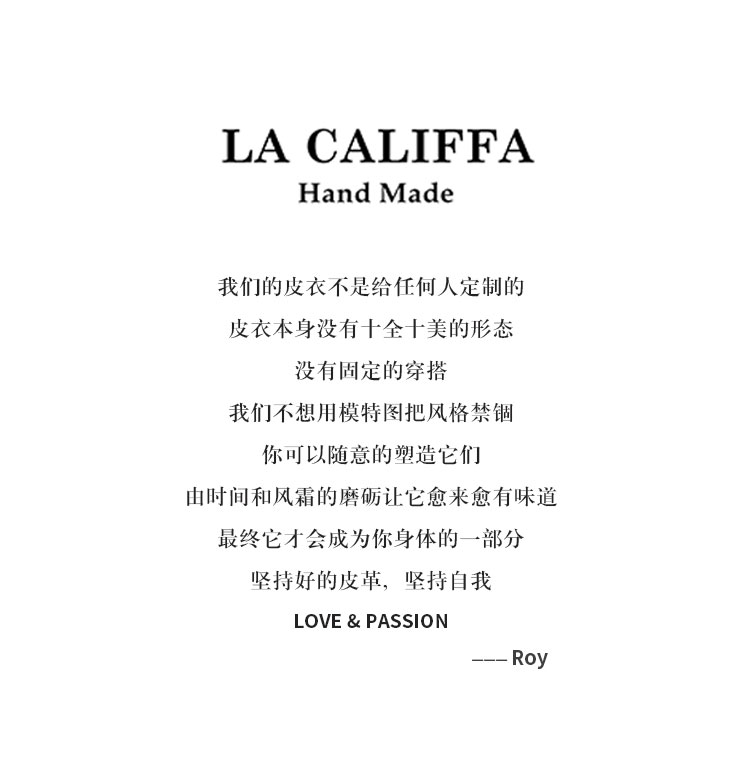 LA CALIFFA
Hand Made

我们的皮衣不是给任何人定制的
皮衣本身没有十全十美的形态
没有固定的穿搭
我们不想用模特图把风格禁锢
你可以随意的塑造它们
由时间和风霜的磨砺让它愈来愈有味道
最终它才会成为你身体的一部分
坚持好的皮革，坚持自我
LOVE & PASSION
——— Roy